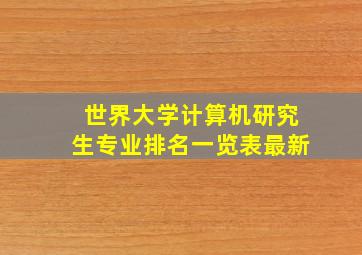 世界大学计算机研究生专业排名一览表最新